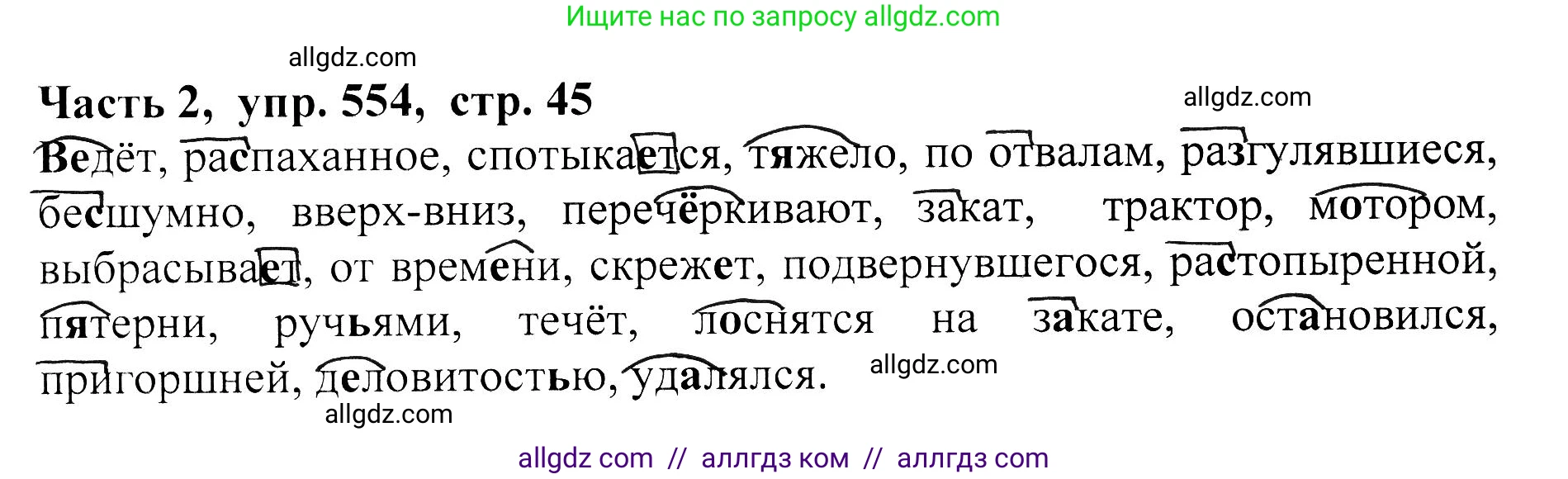 Ищите нас по запросу allgdz.com

allgdz.com

Часть 2, упр. 554, стр. 45

allgdz.com

Ведёт, распаханное, спотыкается, тяжело, по отвалам, разгулявшиеся, бесшумно, вверх-вниз, перечёркивают, закат, трактор, мотором, выбрасывает, от времени, скрежет, подвернувшегося, растопыренной, пятерни, ручьями, течёт, лоснятся на закате, остановился, пригоршней, деловитостью, удалялся.

allgdz.com

allgdz.com

allgdz com // аллгдз ком // аллгдз com